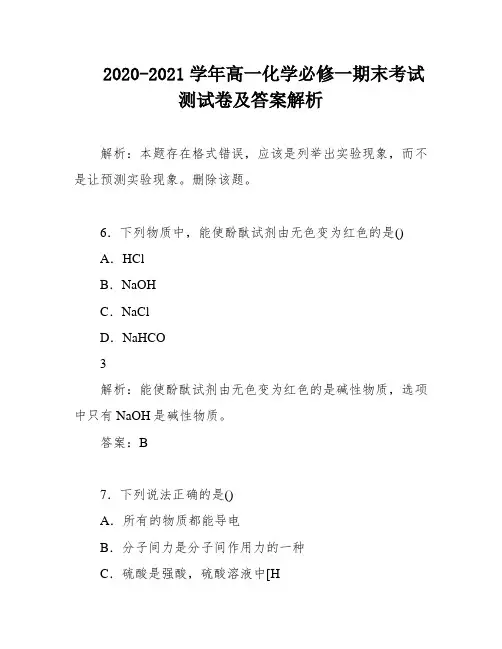 2020-2021 学年高一化学必修一期末考试测试卷及答案解析

解析：本题存在格式错误，应该是列举出实验现象，而不是让预测实验现象。删除该题。

6．下列物质中，能使酚酞试剂由无色变为红色的是()

A．HCl

B．NaOH

C．NaCl

D．NaHCO

3

解析：能使酚酞试剂由无色变为红色的是碱性物质，选项中只有 NaOH 是碱性物质。

答案：B

7．下列说法正确的是()

A．所有的物质都能导电

B．分子间力是分子间作用力的一种

C．硫酸是强酸，硫酸溶液中[H